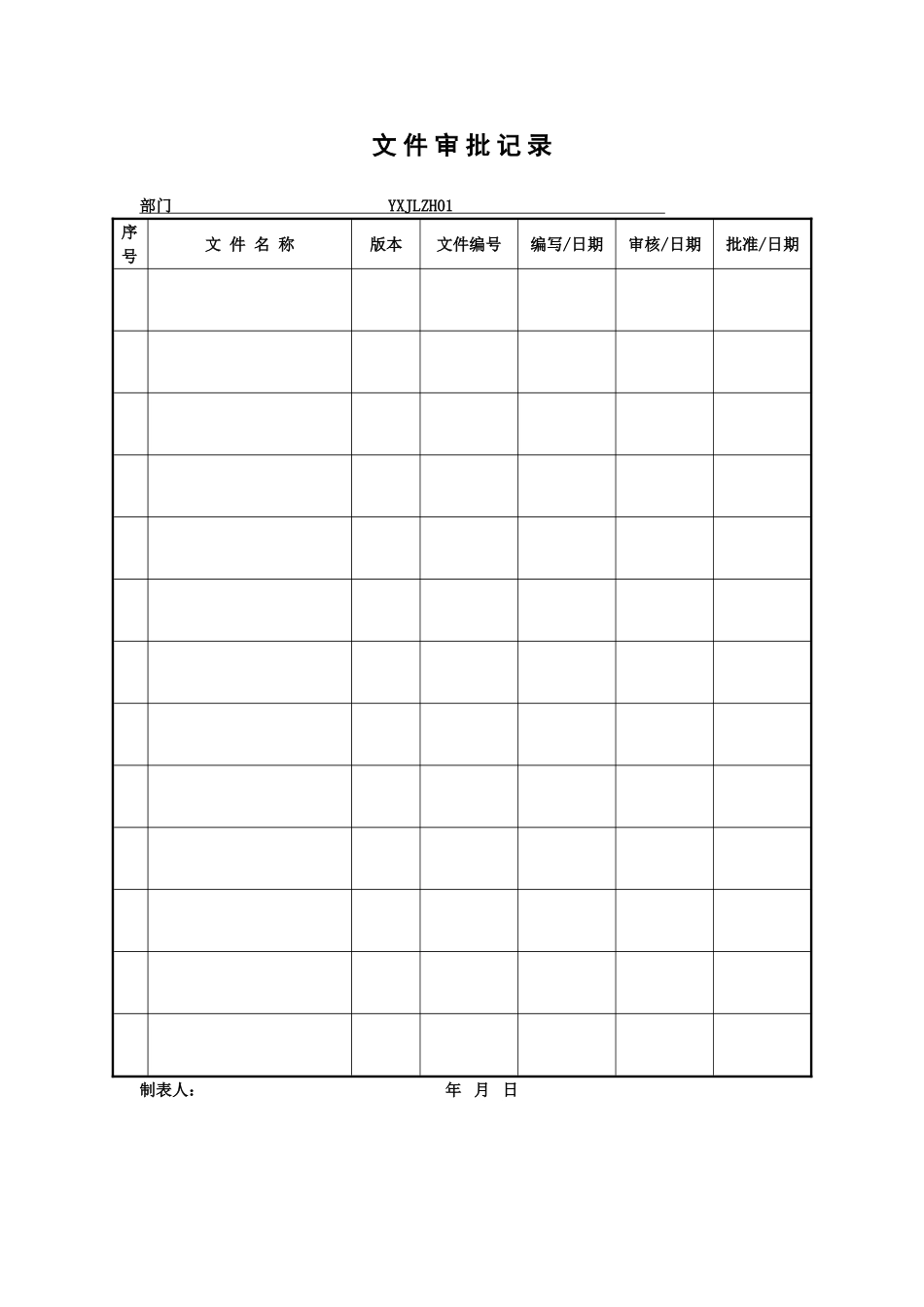 文件审批记录

部门 YXJLZH01

| 序号 | 文 件 名 称 | 版本 | 文件编号 | 编写/日期 | 审核/日期 | 批准/日期 |
|---|---|---|---|---|---|---|
| | | | | | | |
| | | | | | | |
| | | | | | | |
| | | | | | | |
| | | | | | | |
| | | | | | | |
| | | | | | | |
| | | | | | | |
| | | | | | | |
| | | | | | | |
| | | | | | | |
| | | | | | | |
| | | | | | | |

制表人： 年 月 日